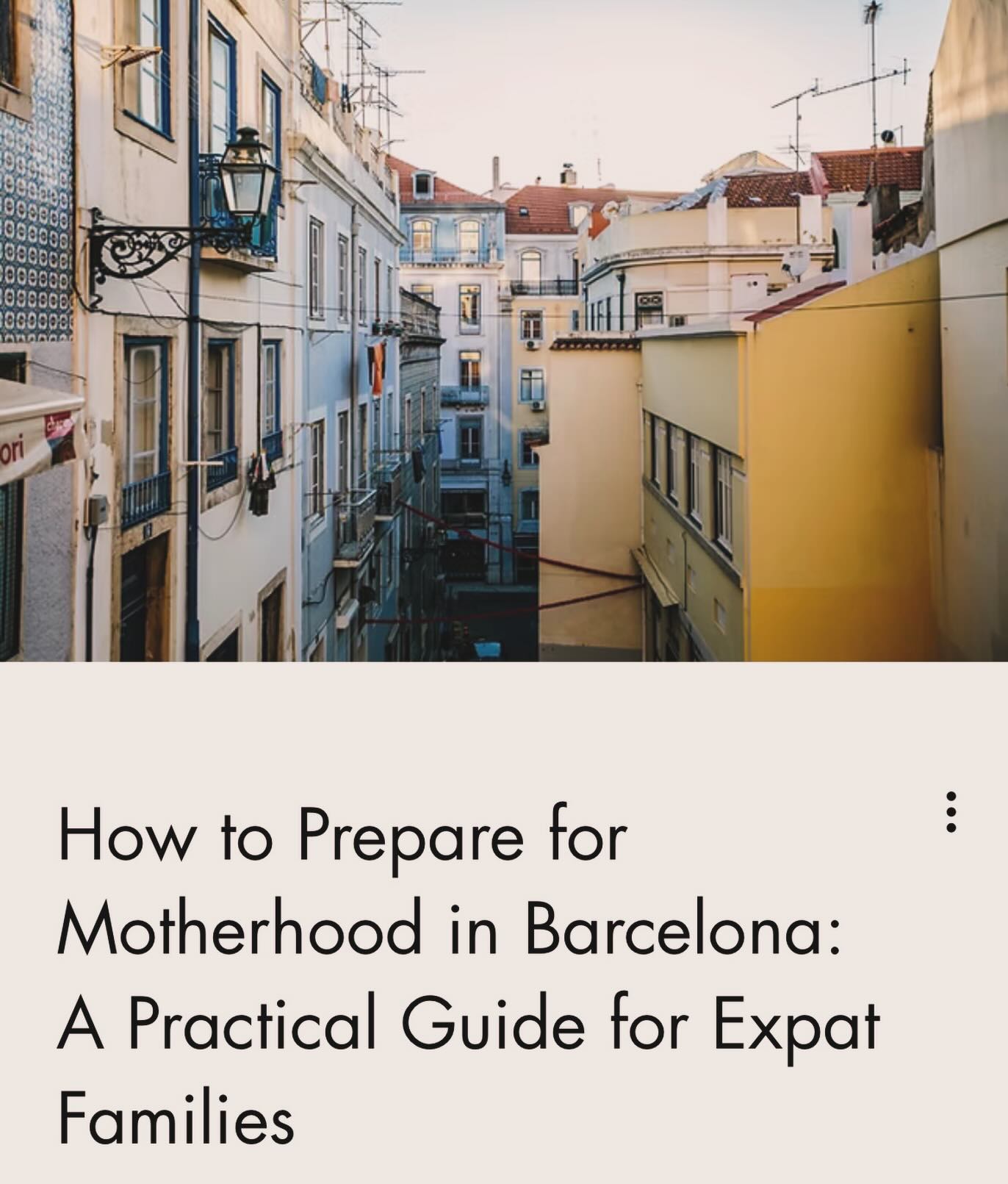 ori

How to Prepare for Motherhood in Barcelona: A Practical Guide for Expat Families